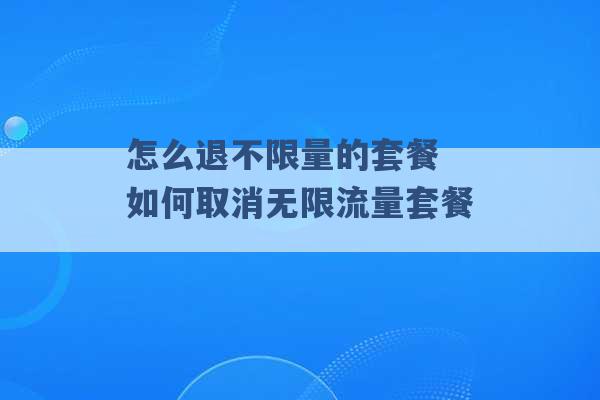 怎么退不限量的套餐
如何取消无限流量套餐